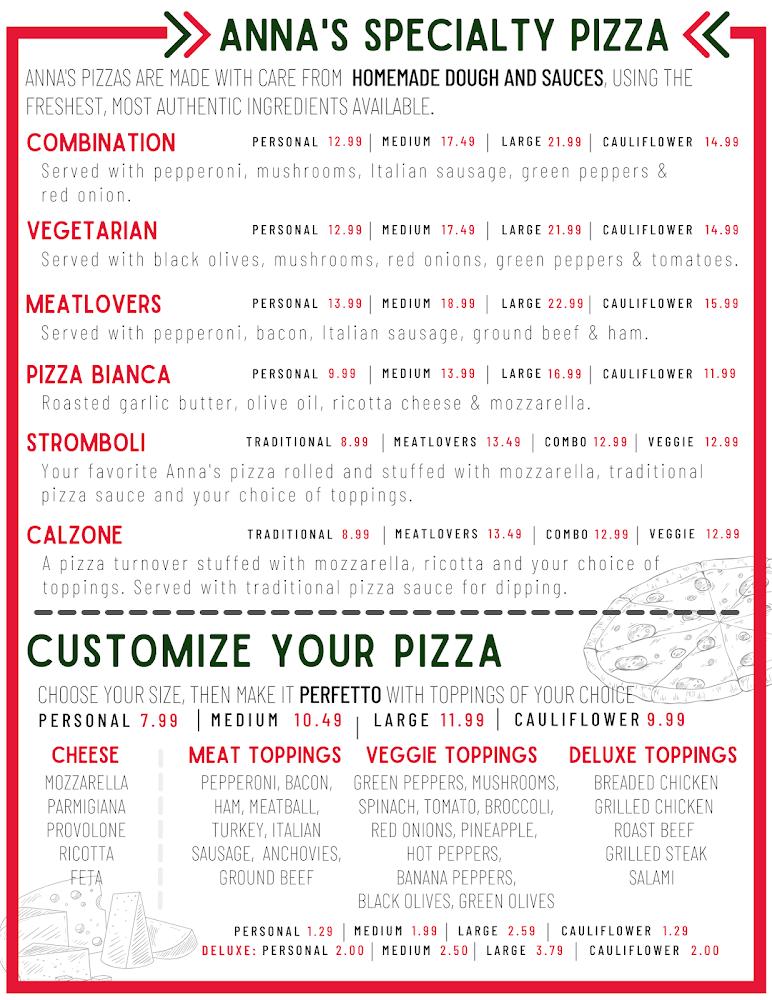 ANNA'S SPECIALTY PIZZA

ANNA'S PIZZAS ARE MADE WITH CARE FROM HOMEMADE DOUGH AND SAUCES, USING THE FRESHEST, MOST AUTHENTIC INGREDIENTS AVAILABLE.

COMBINATION PERSONAL 12.99 | MEDIUM 17.49 | LARGE 21.99 | CAULIFLOWER 14.99
Served with pepperoni, mushrooms, Italian sausage, green peppers & red onion.

VEGETARIAN PERSONAL 12.99 | MEDIUM 17.49 | LARGE 21.99 | CAULIFLOWER 14.99
Served with black olives, mushrooms, red onions, green peppers & tomatoes.

MEATLOVERS PERSONAL 13.99 | MEDIUM 18.99 | LARGE 22.99 | CAULIFLOWER 15.99
Served with pepperoni, bacon, Italian sausage, ground beef & ham.

PIZZA BIANCA PERSONAL 9.99 | MEDIUM 13.99 | LARGE 16.99 | CAULIFLOWER 11.99
Roasted garlic butter, olive oil, ricotta cheese & mozzarella.

STROMBOLI TRADITIONAL 8.99 | MEATLOVERS 13.49 | COMBO 12.99 | VEGGIE 12.99
Your favorite Anna's pizza rolled and stuffed with mozzarella, traditional pizza sauce and your choice of toppings.

CALZONE TRADITIONAL 8.99 | MEATLOVERS 13.49 | COMBO 12.99 | VEGGIE 12.99
A pizza turnover stuffed with mozzarella, ricotta and your choice of toppings. Served with traditional pizza sauce for dipping.

CUSTOMIZE YOUR PIZZA

CHOOSE YOUR SIZE, THEN MAKE IT PERFETTO WITH TOPPINGS OF YOUR CHOICE
PERSONAL 7.99 | MEDIUM 10.49 | LARGE 11.99 | CAULIFLOWER 9.99

CHEESE
MOZZARELLA
PARMIGIANA
PROVOLONE
RICOTTA
FETA

MEAT TOPPINGS
PEPPERONI, BACON, HAM, MEATBALL, TURKEY, ITALIAN SAUSAGE, ANCHOVIES, GROUND BEEF

VEGGIE TOPPINGS
GREEN PEPPERS, MUSHROOMS, SPINACH, TOMATO, BROCCOLI, RED ONIONS, PINEAPPLE, HOT PEPPERS, BANANA PEPPERS, BLACK OLIVES, GREEN OLIVES

DELUXE TOPPINGS
BREADED CHICKEN
GRILLED CHICKEN
ROAST BEEF
GRILLED STEAK
SALAMI

PERSONAL 1.29 | MEDIUM 1.99 | LARGE 2.59 | CAULIFLOWER 1.29
DELUXE: PERSONAL 2.00 | MEDIUM 2.50 | LARGE 3.79 | CAULIFLOWER 2.00